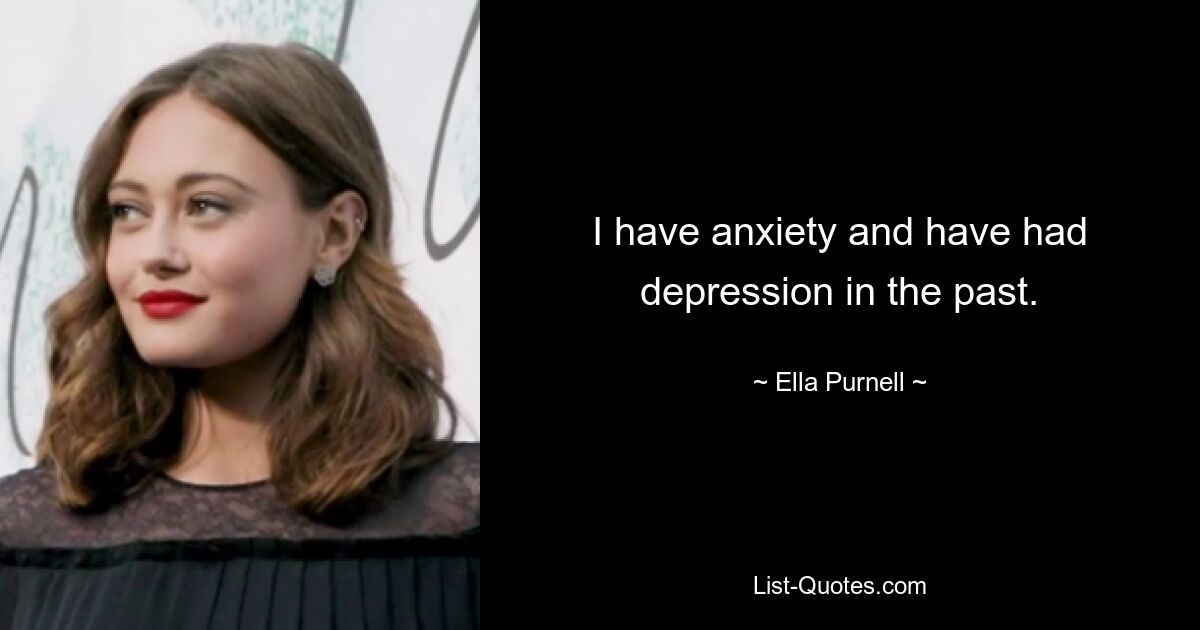 I have anxiety and have had depression in the past.

~ Ella Purnell ~

List-Quotes.com